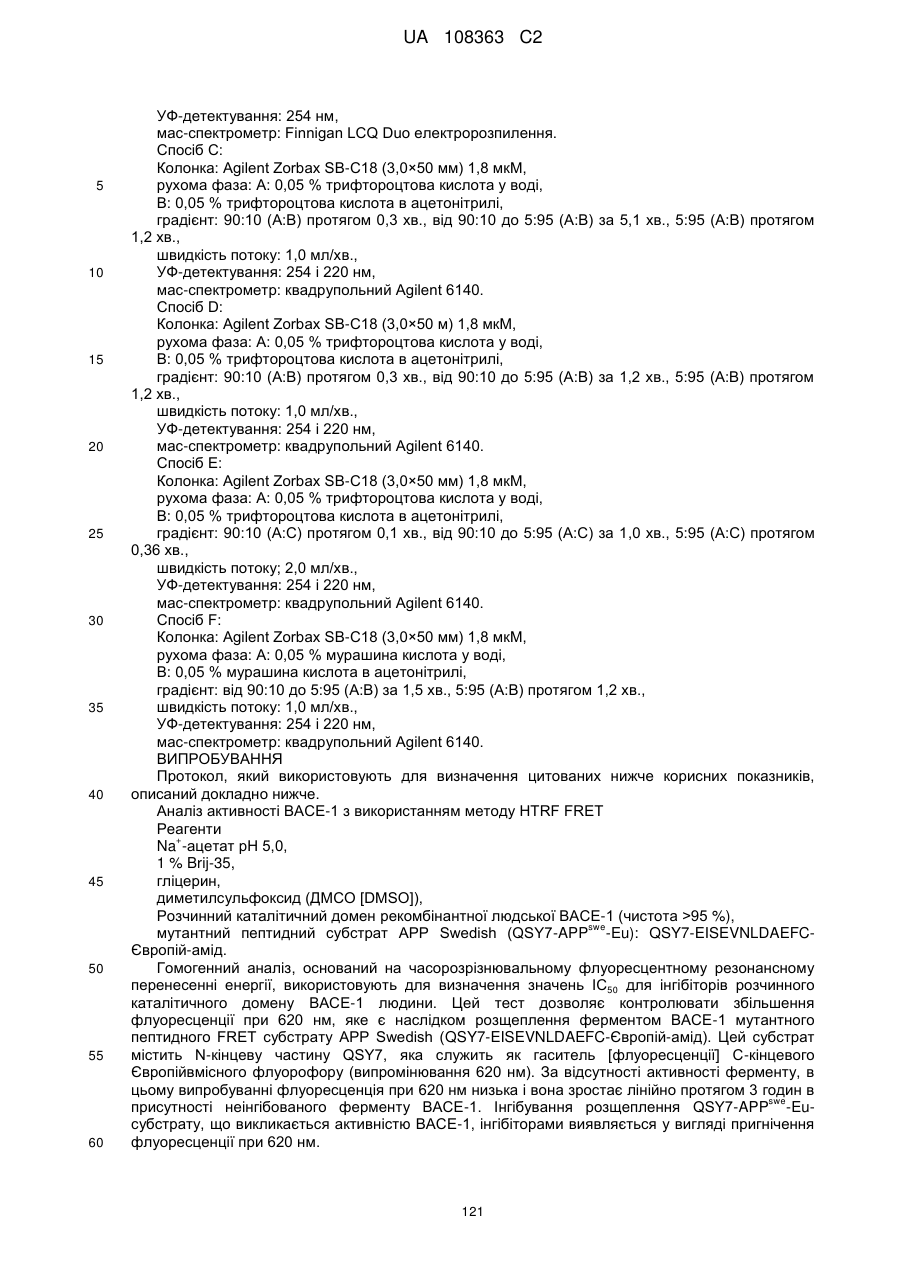 UA 108363 C2

УФ-детектування: 254 нм,
мас-спектрометр: Finnigan LCQ Duo електророзпилення.
Спосіб С:
Колонка: Agilent Zorbax SB-C18 (3,0×50 мм) 1,8 мкМ,
5 рухома фаза: А: 0,05 % трифтороцтова кислота у воді,
В: 0,05 % трифтороцтова кислота в ацетонітрилі,
градієнт: 90:10 (А:В) протягом 0,3 хв., від 90:10 до 5:95 (А:В) за 5,1 хв., 5:95 (А:В) протягом 1,2 хв.,
швидкість потоку: 1,0 мл/хв.,
10 УФ-детектування: 254 і 220 нм,
мас-спектрометр: квадрупольний Agilent 6140.
Спосіб D:
Колонка: Agilent Zorbax SB-C18 (3,0×50 м) 1,8 мкМ,
рухома фаза: А: 0,05 % трифтороцтова кислота у воді,
15 В: 0,05 % трифтороцтова кислота в ацетонітрилі,
градієнт: 90:10 (А:В) протягом 0,3 хв., від 90:10 до 5:95 (А:В) за 1,2 хв., 5:95 (А:В) протягом 1,2 хв.,
швидкість потоку: 1,0 мл/хв.,
УФ-детектування: 254 і 220 нм,
20 мас-спектрометр: квадрупольний Agilent 6140.
Спосіб Е:
Колонка: Agilent Zorbax SB-C18 (3,0×50 мм) 1,8 мкМ,
рухома фаза: А: 0,05 % трифтороцтова кислота у воді,
В: 0,05 % трифтороцтова кислота в ацетонітрилі,
25 градієнт: 90:10 (А:С) протягом 0,1 хв., від 90:10 до 5:95 (А:С) за 1,0 хв., 5:95 (А:С) протягом 0,36 хв.,
швидкість потоку; 2,0 мл/хв.,
УФ-детектування: 254 і 220 нм,
мас-спектрометр: квадрупольний Agilent 6140.
30 Спосіб F:
Колонка: Agilent Zorbax SB-C18 (3,0×50 мм) 1,8 мкМ,
рухома фаза: А: 0,05 % мурашина кислота у воді,
В: 0,05 % мурашина кислота в ацетонітрилі,
градієнт: від 90:10 до 5:95 (А:В) за 1,5 хв., 5:95 (А:В) протягом 1,2 хв.,
35 швидкість потоку: 1,0 мл/хв.,
УФ-детектування: 254 і 220 нм,
мас-спектрометр: квадрупольний Agilent 6140.
ВИПРОБУВАННЯ
Протокол, який використовують для визначення цитованих нижче корисних показників,
40 описаний докладно нижче.
Аналіз активності ВАСЕ-1 з використанням методу HTRF FRET
Реагенти
$Na^+$-ацетат pH 5,0,
1 % Brij-35,
45 гліцерин,
диметилсульфоксид (ДМСО [DMSO]),
Розчинний каталітичний домен рекомбінантної людської ВАСЕ-1 (чистота >95 %),
мутантний пептидний субстрат APP Swedish (QSY7-APP$^{swe}$-Eu): QSY7-EISEVNLDAEFC-Європій-амід.
50 Гомогенний аналіз, оснований на часорозрізнювальному флуоресцентному резонансному перенесенні енергії, використовують для визначення значень $IC_{50}$ для інгібіторів розчинного каталітичного домену ВАСЕ-1 людини. Цей тест дозволяє контролювати збільшення флуоресценції при 620 нм, яке є наслідком розщеплення ферментом ВАСЕ-1 мутантного пептидного FRET субстрату APP Swedish (QSY7-EISEVNLDAEFC-Європій-амід). Цей субстрат
55 містить N-кінцеву частину QSY7, яка служить як гаситель [флуоресценції] С-кінцевого Європійвмісного флуорофору (випромінювання 620 нм). За відсутності активності ферменту, в цьому випробуванні флуоресценція при 620 нм низька і вона зростає лінійно протягом 3 годин в присутності неінгібованого ферменту ВАСЕ-1. Інгібування розщеплення QSY7-APP$^{swe}$-Eu-субстрату, що викликається активністю ВАСЕ-1, інгібіторами виявляється у вигляді пригнічення
60 флуоресценції при 620 нм.

121